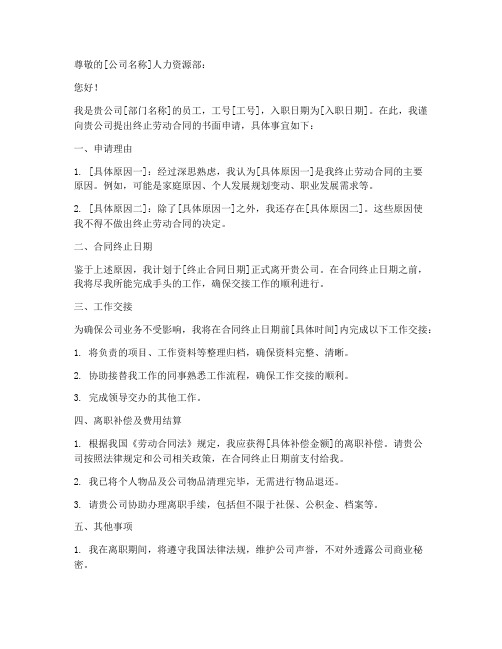 尊敬的[公司名称]人力资源部：

您好！

我是贵公司[部门名称]的员工，工号[工号]，入职日期为[入职日期]。在此，我谨向贵公司提出终止劳动合同的书面申请，具体事宜如下：

一、申请理由

1. [具体原因一]：经过深思熟虑，我认为[具体原因一]是我终止劳动合同的主要原因。例如，可能是家庭原因、个人发展规划变动、职业发展需求等。

2. [具体原因二]：除了[具体原因一]之外，我还存在[具体原因二]。这些原因使我不得不做出终止劳动合同的决定。

二、合同终止日期

鉴于上述原因，我计划于[终止合同日期]正式离开贵公司。在合同终止日期之前，我将尽我所能完成手头的工作，确保交接工作的顺利进行。

三、工作交接

为确保公司业务不受影响，我将在合同终止日期前[具体时间]内完成以下工作交接：

1. 将负责的项目、工作资料等整理归档，确保资料完整、清晰。

2. 协助接替我工作的同事熟悉工作流程，确保工作交接的顺利。

3. 完成领导交办的其他工作。

四、离职补偿及费用结算

1. 根据我国《劳动合同法》规定，我应获得[具体补偿金额]的离职补偿。请贵公司按照法律规定和公司相关政策，在合同终止日期前支付给我。

2. 我已将个人物品及公司物品清理完毕，无需进行物品退还。

3. 请贵公司协助办理离职手续，包括但不限于社保、公积金、档案等。

五、其他事项

1. 我在离职期间，将遵守我国法律法规，维护公司声誉，不对外透露公司商业秘密。